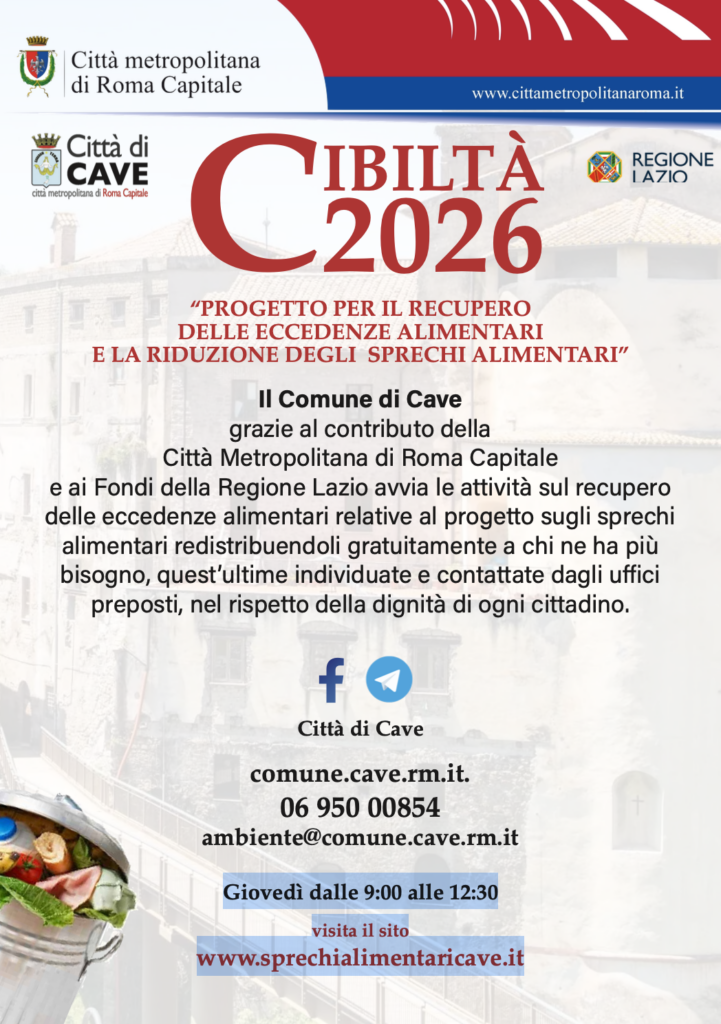 Città metropolitana di Roma Capitale

www.cittametropolitanaroma.it

Città di CAVE
città metropolitana di Roma Capitale

CIBILTÀ 2026

REGIONE LAZIO

"PROGETTO PER IL RECUPERO DELLE ECCEDENZE ALIMENTARI E LA RIDUZIONE DEGLI SPRECHI ALIMENTARI"

Il Comune di Cave grazie al contributo della Città Metropolitana di Roma Capitale e ai Fondi della Regione Lazio avvia le attività sul recupero delle eccedenze alimentari relative al progetto sugli sprechi alimentari redistribuendoli gratuitamente a chi ne ha più bisogno, quest'ultime individuate e contattate dagli uffici preposti, nel rispetto della dignità di ogni cittadino.

Città di Cave

comune.cave.rm.it.

06 950 00854

ambiente@comune.cave.rm.it

Giovedì dalle 9:00 alle 12:30

visita il sito

www.sprechialimentaricave.it